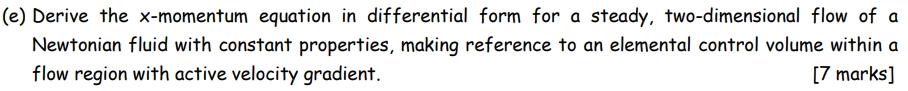 (e) Derive the x-momentum equation in differential form for a steady, two-dimensional flow of a Newtonian fluid with constant properties, making reference to an elemental control volume within a flow region with active velocity gradient. [7 marks]